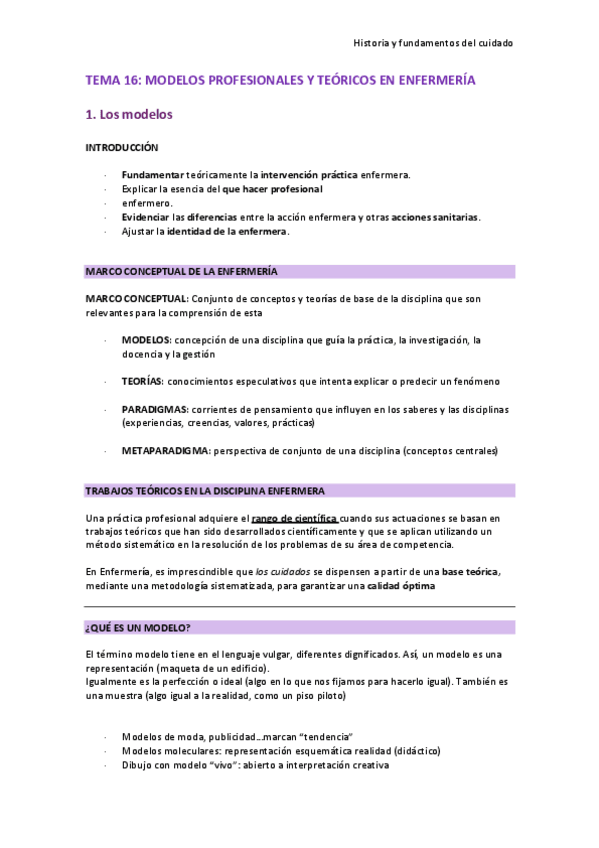 Historia y fundamentos del cuidado

TEMA 16: MODELOS PROFESIONALES Y TEÓRICOS EN ENFERMERÍA

1. Los modelos

INTRODUCCIÓN

· Fundamentar teóricamente la intervención práctica enfermera.
· Explicar la esencia del que hacer profesional
· enfermero.
· Evidenciar las diferencias entre la acción enfermera y otras acciones sanitarias.
· Ajustar la identidad de la enfermera.

MARCO CONCEPTUAL DE LA ENFERMERÍA

MARCO CONCEPTUAL: Conjunto de conceptos y teorías de base de la disciplina que son relevantes para la comprensión de esta

· MODELOS: concepción de una disciplina que guía la práctica, la investigación, la docencia y la gestión

· TEORÍAS: conocimientos especulativos que intenta explicar o predecir un fenómeno

· PARADIGMAS: corrientes de pensamiento que influyen en los saberes y las disciplinas (experiencias, creencias, valores, prácticas)

· METAPARADIGMA: perspectiva de conjunto de una disciplina (conceptos centrales)

TRABAJOS TEÓRICOS EN LA DISCIPLINA ENFERMERA

Una práctica profesional adquiere el rango de científica cuando sus actuaciones se basan en trabajos teóricos que han sido desarrollados científicamente y que se aplican utilizando un método sistemático en la resolución de los problemas de su área de competencia.

En Enfermería, es imprescindible que los cuidados se dispensen a partir de una base teórica, mediante una metodología sistematizada, para garantizar una calidad óptima

¿QUÉ ES UN MODELO?

El término modelo tiene en el lenguaje vulgar, diferentes dignificados. Así, un modelo es una representación (maqueta de un edificio).
Igualmente es la perfección o ideal (algo en lo que nos fijamos para hacerlo igual). También es una muestra (algo igual a la realidad, como un piso piloto)

· Modelos de moda, publicidad...marcan "tendencia"
· Modelos moleculares: representación esquemática realidad (didáctico)
· Dibujo con modelo "vivo": abierto a interpretación creativa